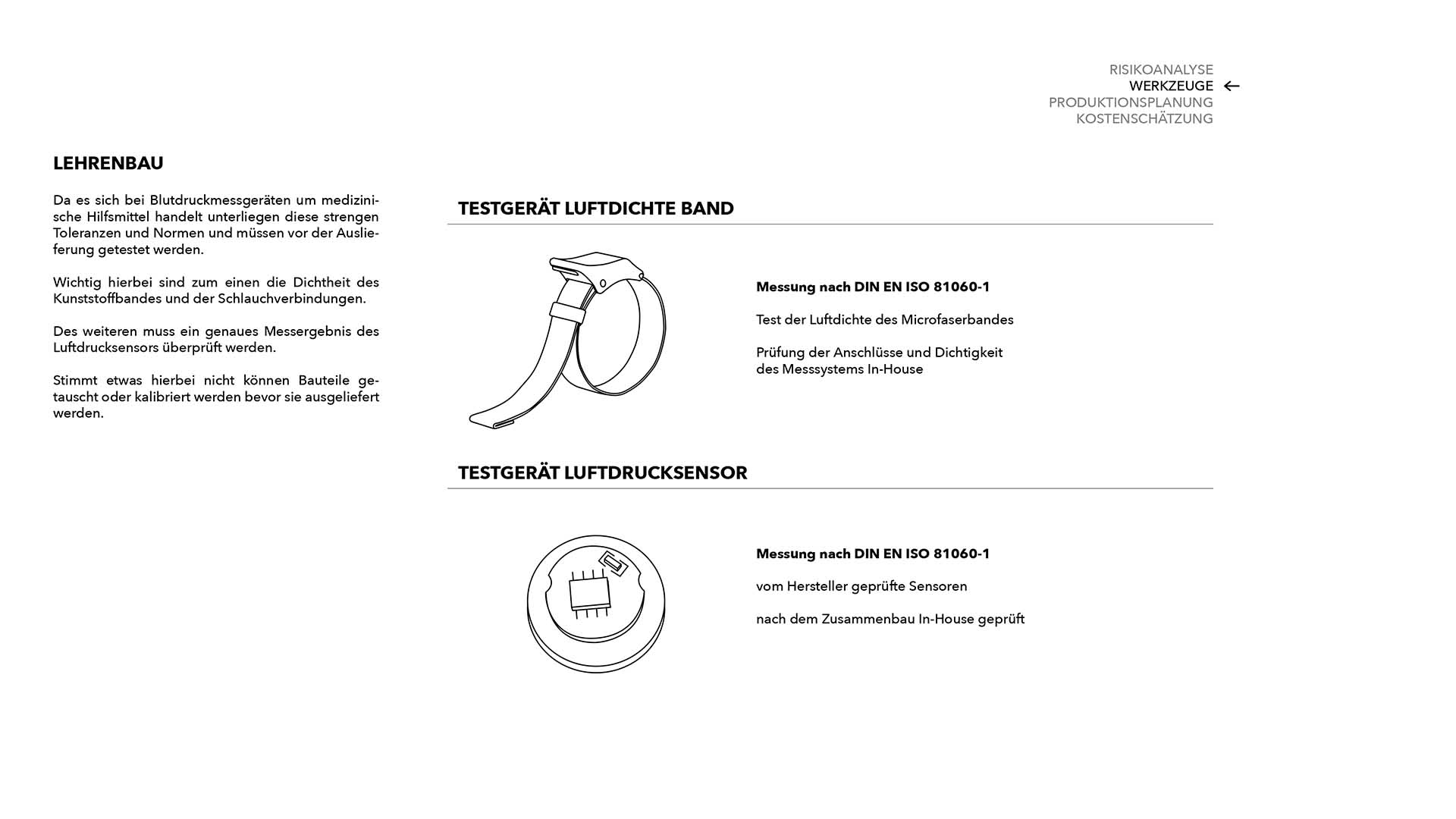 RISIKOANALYSE
WERKZEUGE ←
PRODUKTIONSPLANUNG
KOSTENSCHÄTZUNG

LEHRENBAU

Da es sich bei Blutdruckmessgeräten um medizinische Hilfsmittel handelt unterliegen diese strengen Toleranzen und Normen und müssen vor der Auslieferung getestet werden.

Wichtig hierbei sind zum einen die Dichtheit des Kunststoffbandes und der Schlauchverbindungen.

Des weiteren muss ein genaues Messergebnis des Luftdrucksensors überprüft werden.

Stimmt etwas hierbei nicht können Bauteile getauscht oder kalibriert werden bevor sie ausgeliefert werden.

TESTGERÄT LUFTDICHTE BAND

Messung nach DIN EN ISO 81060-1

Test der Luftdichte des Microfaserbandes

Prüfung der Anschlüsse und Dichtigkeit des Messsystems In-House

TESTGERÄT LUFTDRUCKSENSOR

Messung nach DIN EN ISO 81060-1

vom Hersteller geprüfte Sensoren

nach dem Zusammenbau In-House geprüft